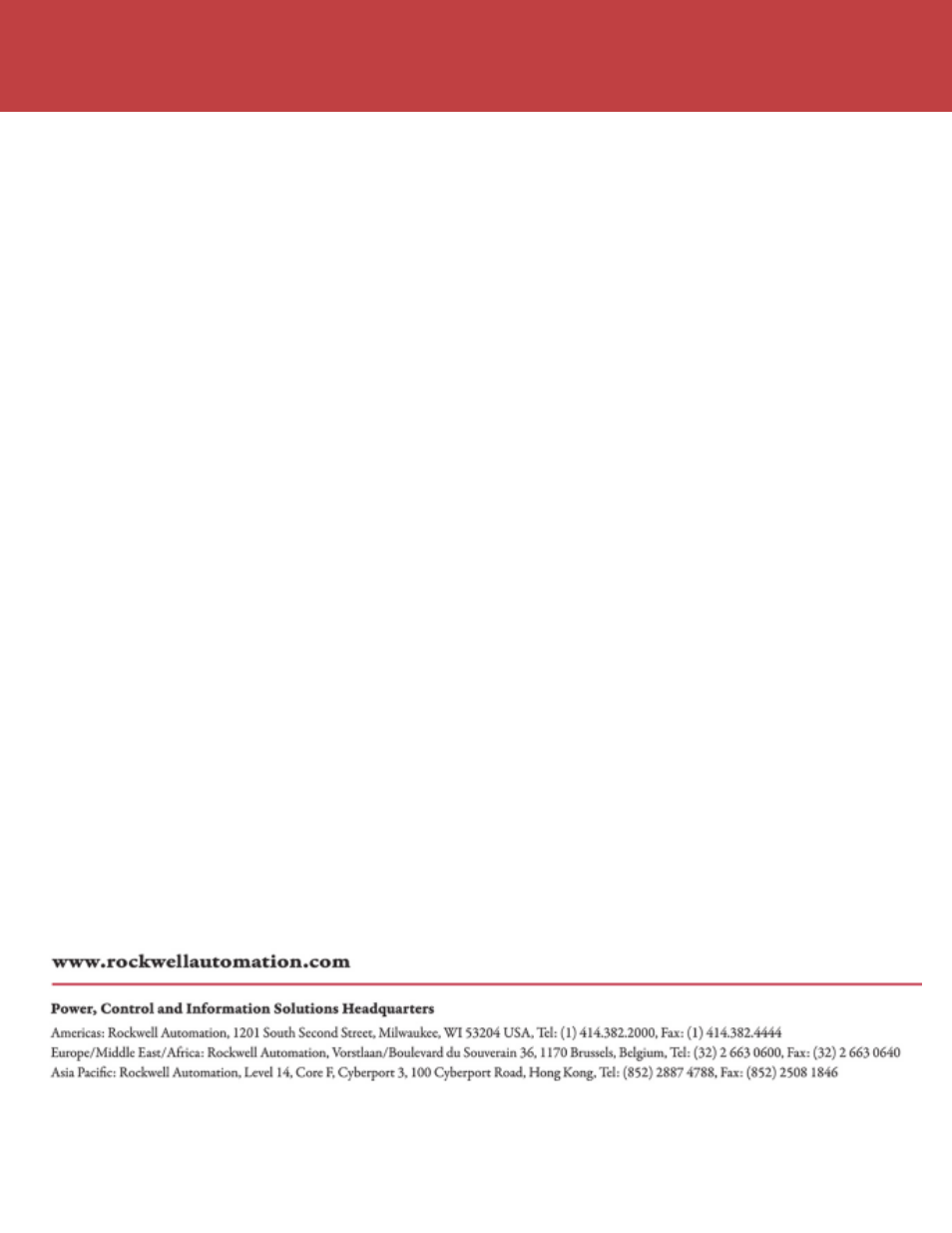 www.rockwellautomation.com

Power, Control and Information Solutions Headquarters
Americas: Rockwell Automation, 1201 South Second Street, Milwaukee, WI 53204 USA, Tel: (1) 414.382.2000, Fax: (1) 414.382.4444
Europe/Middle East/Africa: Rockwell Automation, Vorstlaan/Boulevard du Souverain 36, 1170 Brussels, Belgium, Tel: (32) 2 663 0600, Fax: (32) 2 663 0640
Asia Pacific: Rockwell Automation, Level 14, Core F, Cyberport 3, 100 Cyberport Road, Hong Kong, Tel: (852) 2887 4788, Fax: (852) 2508 1846